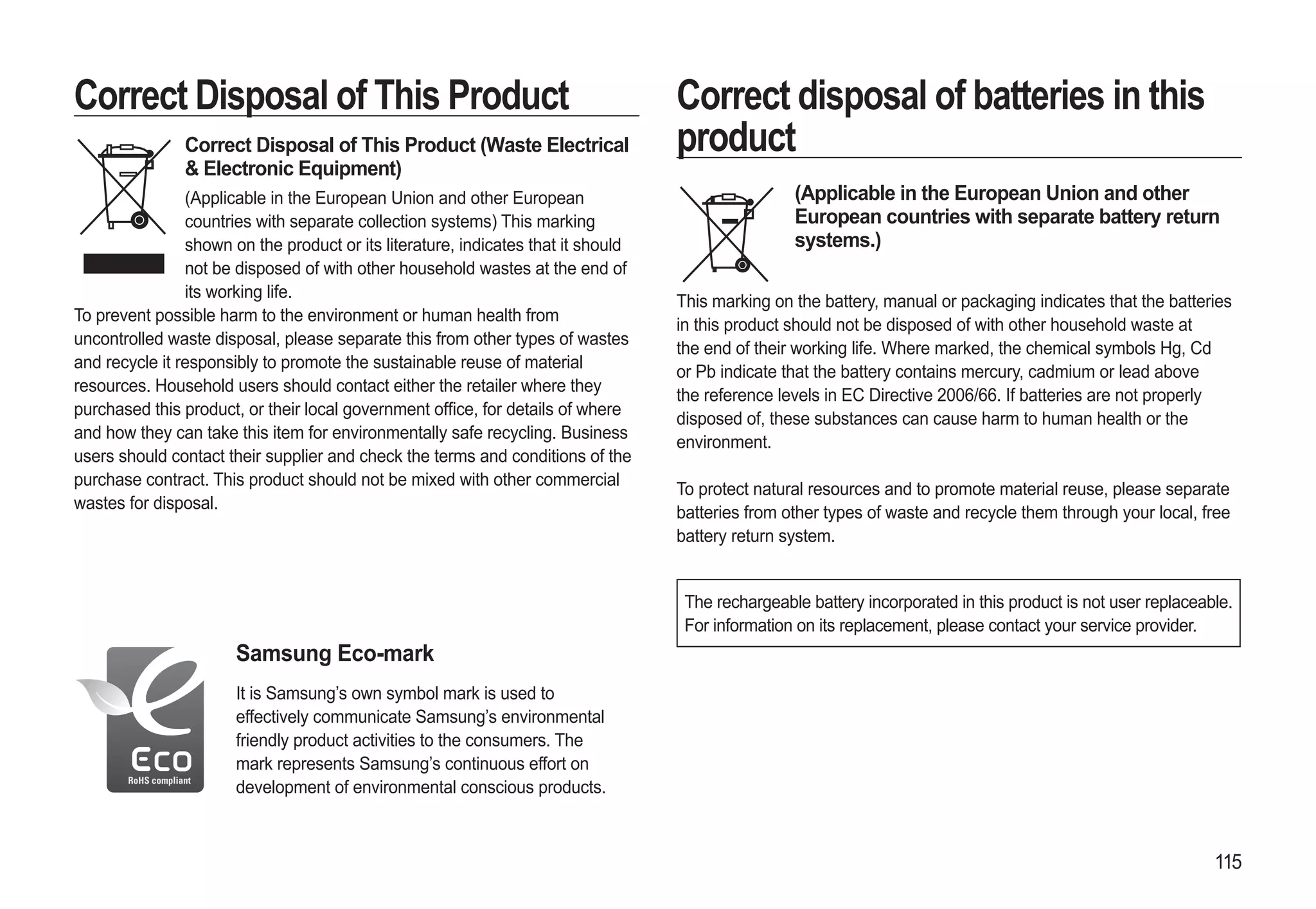 Correct Disposal of This Product

Correct Disposal of This Product (Waste Electrical & Electronic Equipment)

(Applicable in the European Union and other European countries with separate collection systems) This marking shown on the product or its literature, indicates that it should not be disposed of with other household wastes at the end of its working life.

To prevent possible harm to the environment or human health from uncontrolled waste disposal, please separate this from other types of wastes and recycle it responsibly to promote the sustainable reuse of material resources. Household users should contact either the retailer where they purchased this product, or their local government office, for details of where and how they can take this item for environmentally safe recycling. Business users should contact their supplier and check the terms and conditions of the purchase contract. This product should not be mixed with other commercial wastes for disposal.

Eco
RoHS compliant

Samsung Eco-mark

It is Samsung's own symbol mark is used to effectively communicate Samsung's environmental friendly product activities to the consumers. The mark represents Samsung's continuous effort on development of environmental conscious products.

Correct disposal of batteries in this product

(Applicable in the European Union and other European countries with separate battery return systems.)

This marking on the battery, manual or packaging indicates that the batteries in this product should not be disposed of with other household waste at the end of their working life. Where marked, the chemical symbols Hg, Cd or Pb indicate that the battery contains mercury, cadmium or lead above the reference levels in EC Directive 2006/66. If batteries are not properly disposed of, these substances can cause harm to human health or the environment.

To protect natural resources and to promote material reuse, please separate batteries from other types of waste and recycle them through your local, free battery return system.

The rechargeable battery incorporated in this product is not user replaceable. For information on its replacement, please contact your service provider.

115